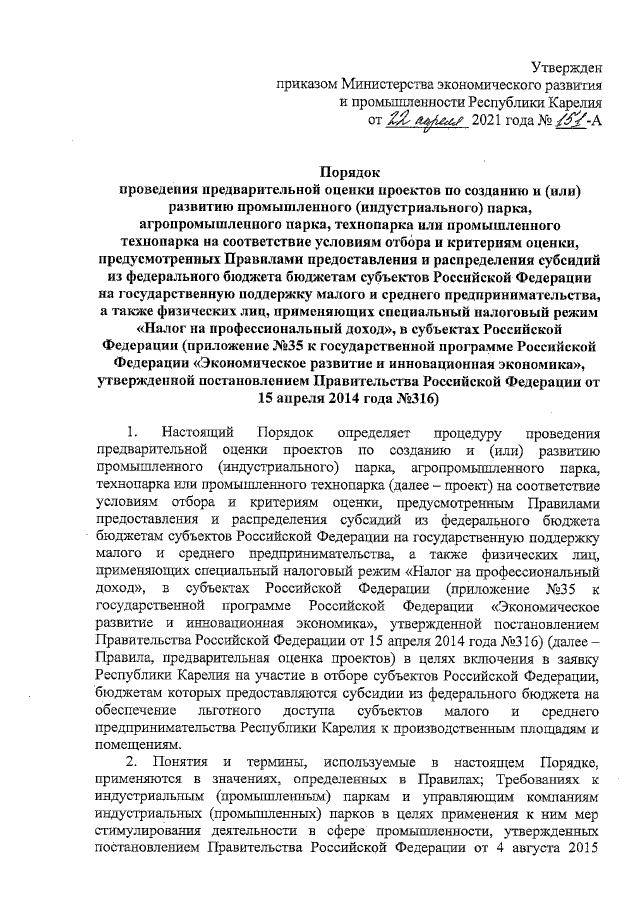 Утвержден
приказом Министерства экономического развития
и промышленности Республики Карелия
от 22 апреля 2021 года № 151-А

Порядок
проведения предварительной оценки проектов по созданию и (или) развитию промышленного (индустриального) парка, агропромышленного парка, технопарка или промышленного технопарка на соответствие условиям отбора и критериям оценки, предусмотренных Правилами предоставления и распределения субсидий из федерального бюджета бюджетам субъектов Российской Федерации на государственную поддержку малого и среднего предпринимательства, а также физических лиц, применяющих специальный налоговый режим «Налог на профессиональный доход», в субъектах Российской Федерации (приложение №35 к государственной программе Российской Федерации «Экономическое развитие и инновационная экономика», утвержденной постановлением Правительства Российской Федерации от 15 апреля 2014 года №316)

1. Настоящий Порядок определяет процедуру проведения предварительной оценки проектов по созданию и (или) развитию промышленного (индустриального) парка, агропромышленного парка, технопарка или промышленного технопарка (далее – проект) на соответствие условиям отбора и критериям оценки, предусмотренных Правилами предоставления и распределения субсидий из федерального бюджета бюджетам субъектов Российской Федерации на государственную поддержку малого и среднего предпринимательства, а также физических лиц, применяющих специальный налоговый режим «Налог на профессиональный доход», в субъектах Российской Федерации (приложение №35 к государственной программе Российской Федерации «Экономическое развитие и инновационная экономика», утвержденной постановлением Правительства Российской Федерации от 15 апреля 2014 года №316) (далее – Правила, предварительная оценка проектов) в целях включения в заявку Республики Карелия на участие в отборе субъектов Российской Федерации, бюджетам которых предоставляются субсидии из федерального бюджета на обеспечение льготного доступа субъектов малого и среднего предпринимательства Республики Карелия к производственным площадям и помещениям.

2. Понятия и термины, используемые в настоящем Порядке, применяются в значениях, определенных в Правилах; Требованиях к индустриальным (промышленным) паркам и управляющим компаниям индустриальных (промышленных) парков в целях применения к ним мер стимулирования деятельности в сфере промышленности, утвержденных постановлением Правительства Российской Федерации от 4 августа 2015